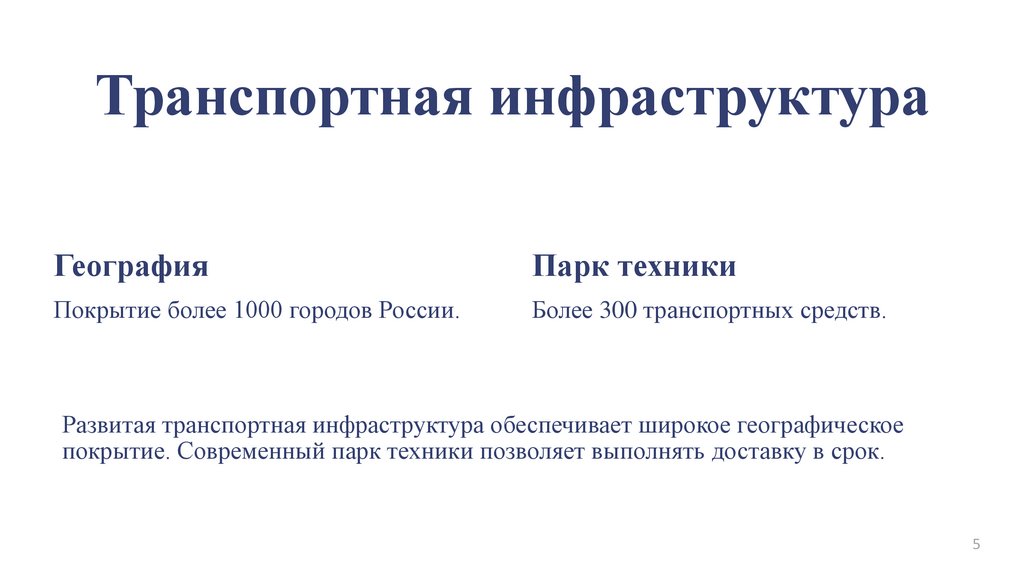 Транспортная инфраструктура

География

Покрытие более 1000 городов России.

Парк техники

Более 300 транспортных средств.

Развитая транспортная инфраструктура обеспечивает широкое географическое покрытие. Современный парк техники позволяет выполнять доставку в срок.

5